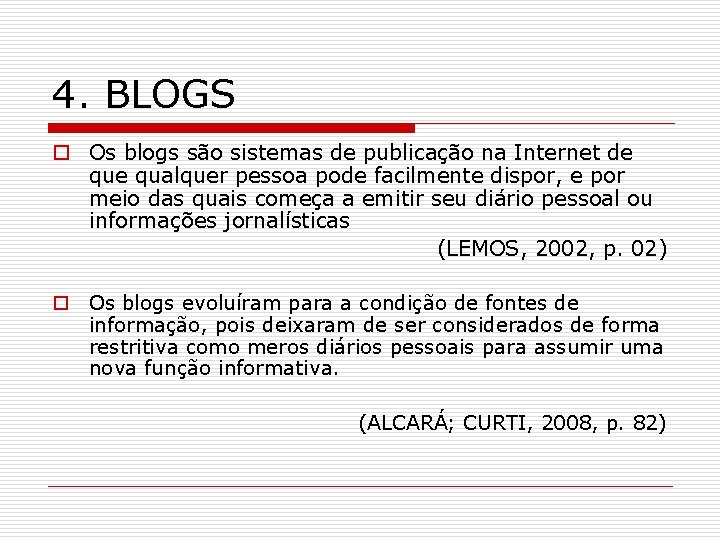 4. BLOGS

Os blogs são sistemas de publicação na Internet de que qualquer pessoa pode facilmente dispor, e por meio das quais começa a emitir seu diário pessoal ou informações jornalísticas

(LEMOS, 2002, p. 02)

Os blogs evoluíram para a condição de fontes de informação, pois deixaram de ser considerados de forma restritiva como meros diários pessoais para assumir uma nova função informativa.

(ALCARÁ; CURTI, 2008, p. 82)